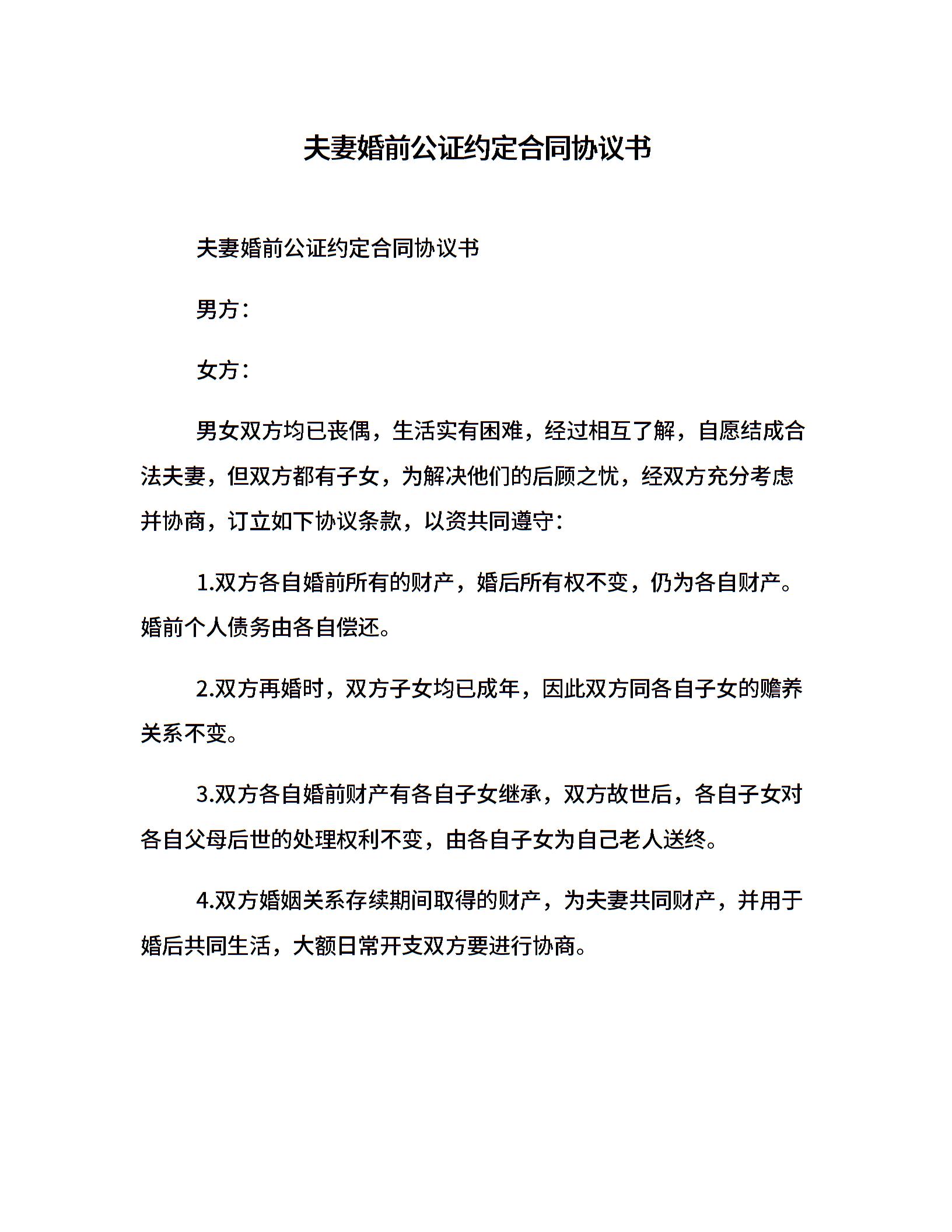 夫妻婚前公证约定合同协议书

夫妻婚前公证约定合同协议书

男方：

女方：

男女双方均已丧偶，生活实有困难，经过相互了解，自愿结成合法夫妻，但双方都有子女，为解决他们的后顾之忧，经双方充分考虑并协商，订立如下协议条款，以资共同遵守：

1.双方各自婚前所有的财产，婚后所有权不变，仍为各自财产。婚前个人债务由各自偿还。

2.双方再婚时，双方子女均已成年，因此双方同各自子女的赡养关系不变。

3.双方各自婚前财产有各自子女继承，双方故世后，各自子女对各自父母后世的处理权利不变，由各自子女为自己老人送终。

4.双方婚姻关系存续期间取得的财产，为夫妻共同财产，并用于婚后共同生活，大额日常开支双方要进行协商。